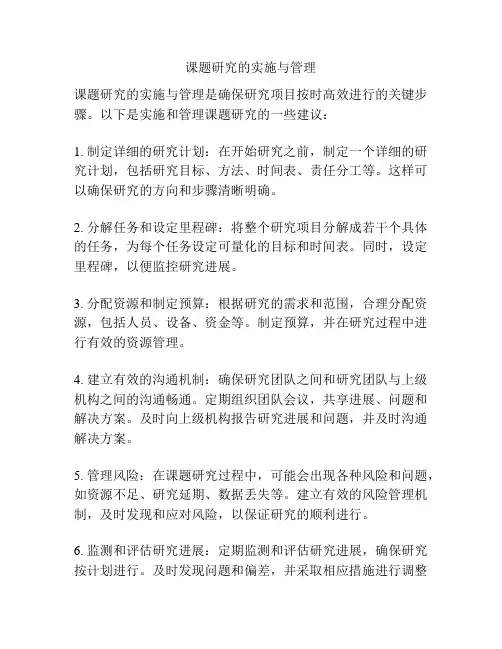 课题研究的实施与管理

课题研究的实施与管理是确保研究项目按时高效进行的关键步骤。以下是实施和管理课题研究的一些建议：

1. 制定详细的研究计划：在开始研究之前，制定一个详细的研究计划，包括研究目标、方法、时间表、责任分工等。这样可以确保研究的方向和步骤清晰明确。

2. 分解任务和设定里程碑：将整个研究项目分解成若干个具体的任务，为每个任务设定可量化的目标和时间表。同时，设定里程碑，以便监控研究进展。

3. 分配资源和制定预算：根据研究的需求和范围，合理分配资源，包括人员、设备、资金等。制定预算，并在研究过程中进行有效的资源管理。

4. 建立有效的沟通机制：确保研究团队之间和研究团队与上级机构之间的沟通畅通。定期组织团队会议，共享进展、问题和解决方案。及时向上级机构报告研究进展和问题，并及时沟通解决方案。

5. 管理风险：在课题研究过程中，可能会出现各种风险和问题，如资源不足、研究延期、数据丢失等。建立有效的风险管理机制，及时发现和应对风险，以保证研究的顺利进行。

6. 监测和评估研究进展：定期监测和评估研究进展，确保研究按计划进行。及时发现问题和偏差，并采取相应措施进行调整